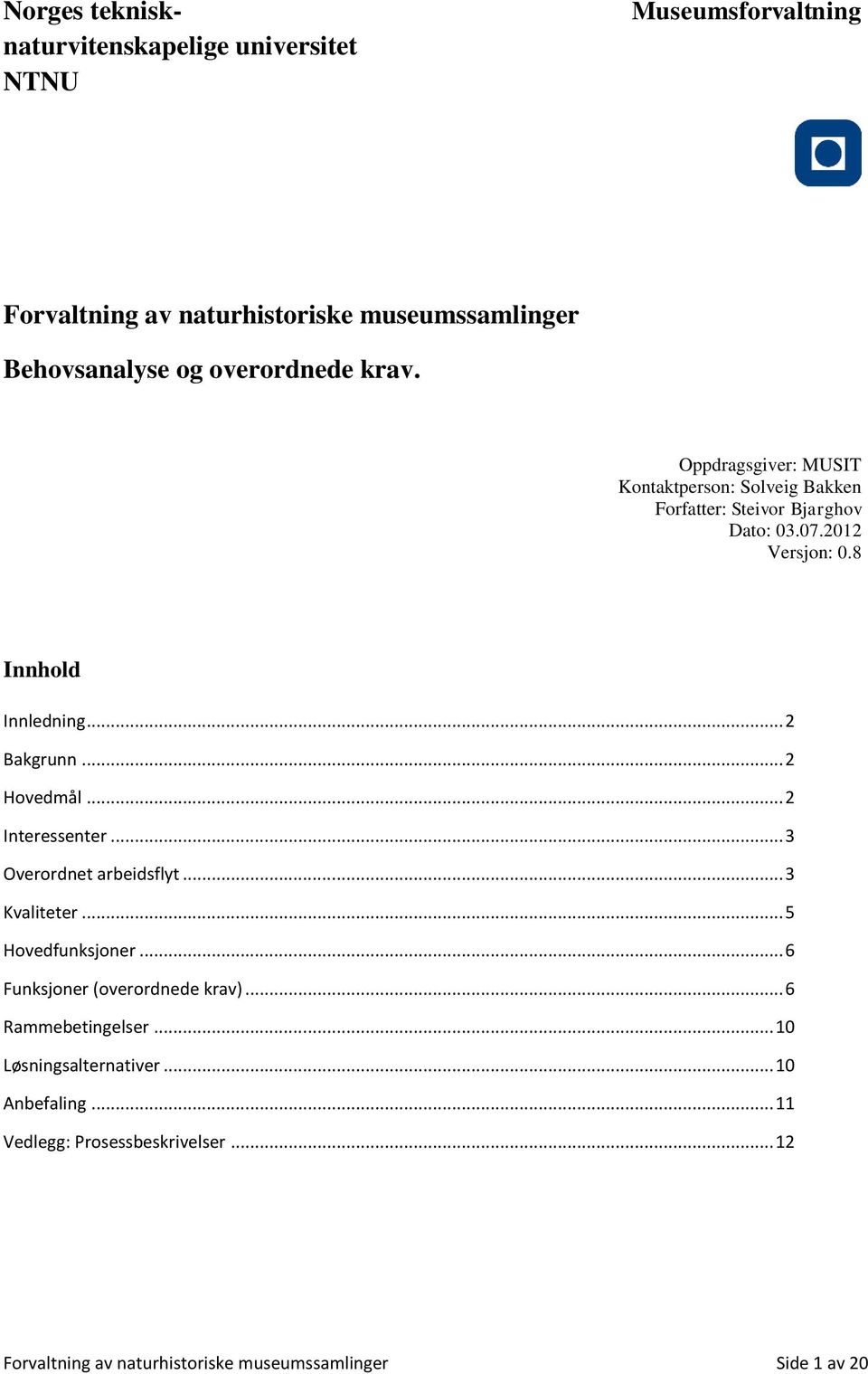 Norges teknisk-naturvitenskapelige universitet
NTNU

Museumsforvaltning

Forvaltning av naturhistoriske museumssamlinger

Behovsanalyse og overordnede krav.

Oppdragsgiver: MUSIT
Kontaktperson: Solveig Bakken
Forfatter: Steivor Bjarghov
Dato: 03.07.2012
Versjon: 0.8

Innhold

Innledning ........ 2
Bakgrunn ........ 2
Hovedmål ........ 2
Interessenter ........ 3
Overordnet arbeidsflyt ........ 3
Kvaliteter ........ 5
Hovedfunksjoner ........ 6
Funksjoner (overordnede krav) ........ 6
Rammebetingelser ........ 10
Løsningsalternativer ........ 10
Anbefaling ........ 11
Vedlegg: Prosessbeskrivelser ........ 12

Forvaltning av naturhistoriske museumssamlinger

Side 1 av 20